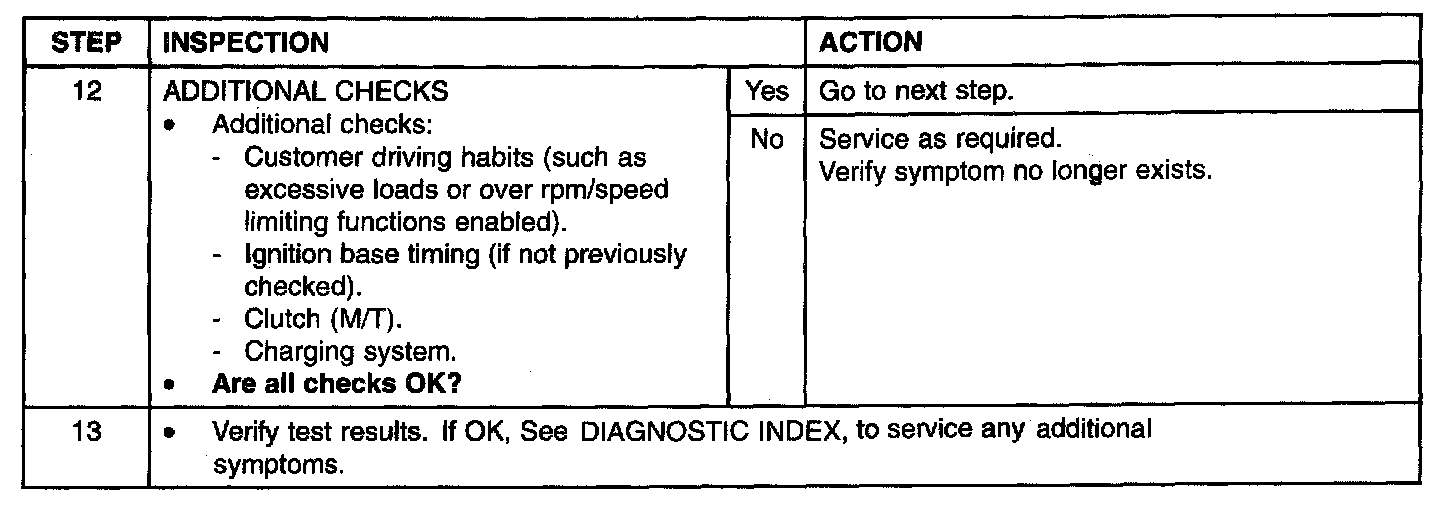 | STEP | INSPECTION | | ACTION |
|---|---|---|---|
| 12 | ADDITIONAL CHECKS • Additional checks: - Customer driving habits (such as excessive loads or over rpm/speed limiting functions enabled). - Ignition base timing (if not previously checked). - Clutch (M/T). - Charging system. • Are all checks OK? | Yes | Go to next step. |
| | | No | Service as required. Verify symptom no longer exists. |
| 13 | • Verify test results. If OK, See DIAGNOSTIC INDEX, to service any additional symptoms. | | |